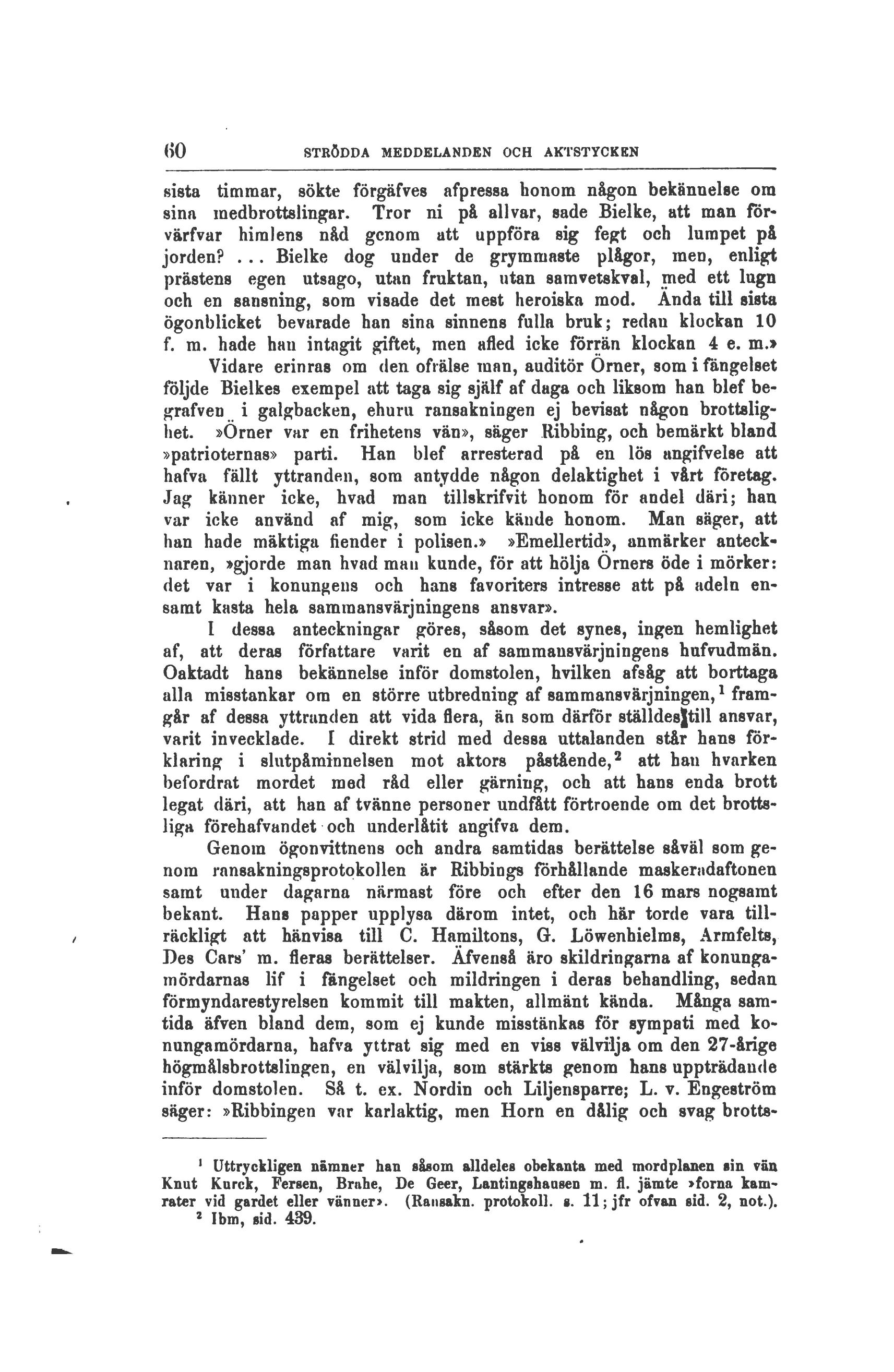 60 STRÖDDA MEDDELANDEN OCH AKTSTYCKEN

sista timmar, sökte förgäfves afpressa honom någon bekännelse om sina medbrottslingar. Tror ni på allvar, sade Bielke, att man förvärfvar himlens nåd genom att uppföra sig fegt och lumpet på jorden? ... Bielke dog under de grymmaste plågor, men, enligt prästens egen utsago, utan fruktan, utan samvetskval, med ett lugn och en sansning, som visade det mest heroiska mod. Ända till sista ögonblicket bevarade han sina sinnens fulla bruk; redan klockan 10 f. m. hade han intagit giftet, men afled icke förrän klockan 4 e. m.»

Vidare erinras om den ofrälse man, auditör Örner, som i fängelset följde Bielkes exempel att taga sig själf af daga och liksom han blef begrafven i galgbacken, ehuru ransakningen ej bevisat någon brottslighet. »Örner var en frihetens vän», säger Ribbing, och bemärkt bland »patrioternas» parti. Han blef arresterad på en lös angifvelse att hafva fällt yttranden, som antydde någon delaktighet i vårt företag. Jag känner icke, hvad man tillskrifvit honom för andel däri; han var icke använd af mig, som icke kände honom. Man säger, att han hade mäktiga fiender i polisen.» »Emellertid», anmärker antecknaren, »gjorde man hvad man kunde, för att hölja Örners öde i mörker: det var i konungens och hans favoriters intresse att på adeln ensamt kasta hela sammansvärjningens ansvar».

I dessa anteckningar göres, såsom det synes, ingen hemlighet af, att deras författare varit en af sammansvärjningens hufvudmän. Oaktadt hans bekännelse inför domstolen, hvilken afsåg att borttaga alla misstankar om en större utbredning af sammansvärjningen,$^1$ framgår af dessa yttranden att vida flera, än som därför ställdes till ansvar, varit invecklade. I direkt strid med dessa uttalanden står hans förklaring i slutpåminnelsen mot aktors påstående,$^2$ att han hvarken befordrat mordet med råd eller gärning, och att hans enda brott legat däri, att han af tvänne personer undfått förtroende om det brottsliga förehafvandet och underlåtit angifva dem.

Genom ögonvittnens och andra samtidas berättelse såväl som genom ransakningsprotokollen är Ribbings förhållande maskeradaftonen samt under dagarna närmast före och efter den 16 mars nogsamt bekant. Hans papper upplysa därom intet, och här torde vara tillräckligt att hänvisa till C. Hamiltons, G. Löwenhielms, Armfelts, Des Cars' m. fleras berättelser. Äfvenså äro skildringarna af konungamördarnas lif i fängelset och mildringen i deras behandling, sedan förmyndarestyrelsen kommit till makten, allmänt kända. Många samtida äfven bland dem, som ej kunde misstänkas för sympati med konungamördarna, hafva yttrat sig med en viss välvilja om den 27-årige högmålsbrottslingen, en välvilja, som stärkts genom hans uppträdande inför domstolen. Så t. ex. Nordin och Liljensparre; L. v. Engeström säger: »Ribbingen var karlaktig, men Horn en dålig och svag brotts-

$^1$ Uttryckligen nämner han såsom alldeles obekanta med mordplanen sin vän Knut Kurck, Fersen, Brahe, De Geer, Lantingshausen m. fl. jämte »forna kamrater vid gardet eller vänner». (Ransakn. protokoll. s. 11; jfr ofvan sid. 2, not.).
$^2$ Ibm, sid. 439.